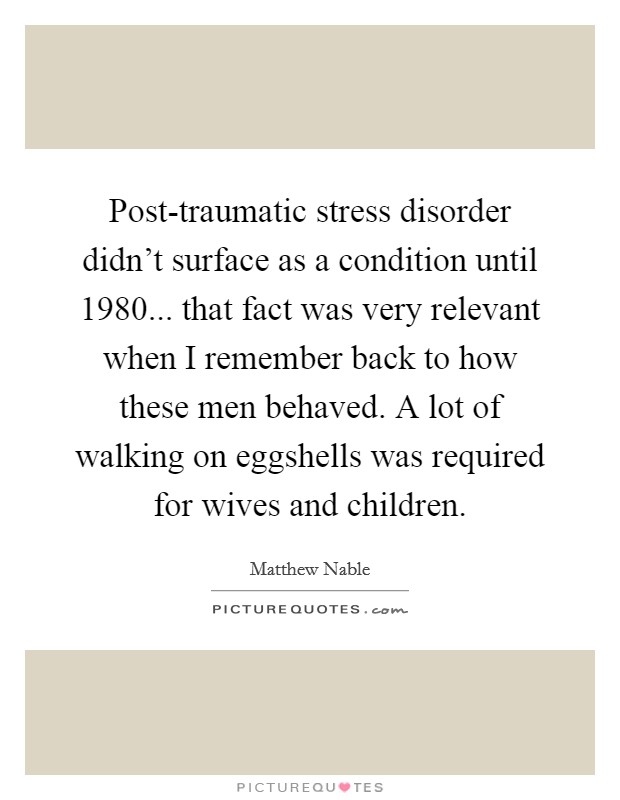 Post-traumatic stress disorder didn’t surface as a condition until 1980... that fact was very relevant when I remember back to how these men behaved. A lot of walking on eggshells was required for wives and children.

Matthew Nable

PICTUREQUOTES.com

PICTUREQUOTES